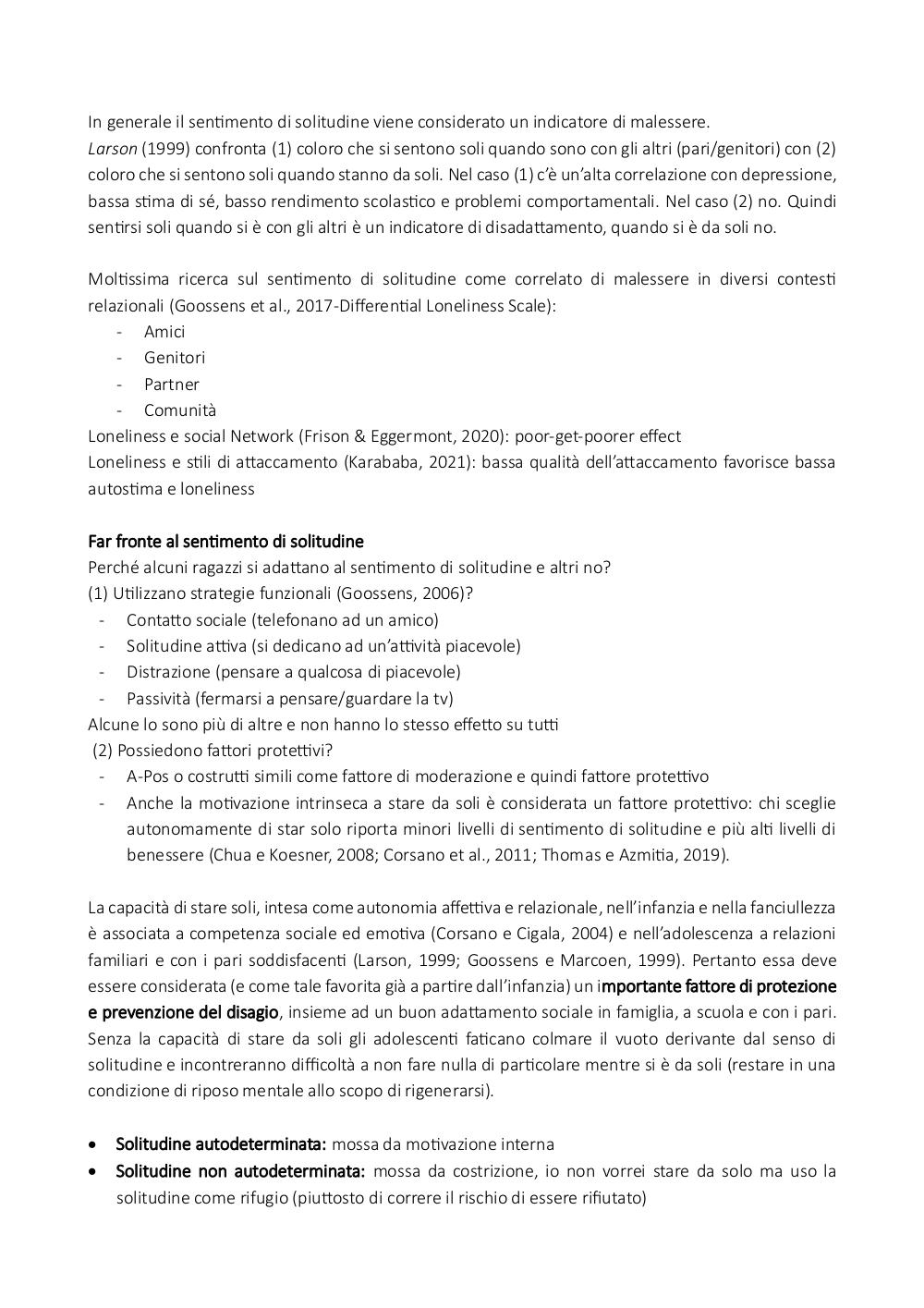 In generale il sentimento di solitudine viene considerato un indicatore di malessere.
Larson (1999) confronta (1) coloro che si sentono soli quando sono con gli altri (pari/genitori) con (2) coloro che si sentono soli quando stanno da soli. Nel caso (1) c'è un'alta correlazione con depressione, bassa stima di sé, basso rendimento scolastico e problemi comportamentali. Nel caso (2) no. Quindi sentirsi soli quando si è con gli altri è un indicatore di disadattamento, quando si è da soli no.

Moltissima ricerca sul sentimento di solitudine come correlato di malessere in diversi contesti relazionali (Goossens et al., 2017-Differential Loneliness Scale):
- Amici
- Genitori
- Partner
- Comunità
Loneliness e social Network (Frison & Eggermont, 2020): poor-get-poorer effect
Loneliness e stili di attaccamento (Karababa, 2021): bassa qualità dell'attaccamento favorisce bassa autostima e loneliness

Far fronte al sentimento di solitudine
Perché alcuni ragazzi si adattano al sentimento di solitudine e altri no?
(1) Utilizzano strategie funzionali (Goossens, 2006)?
- Contatto sociale (telefonano ad un amico)
- Solitudine attiva (si dedicano ad un'attività piacevole)
- Distrazione (pensare a qualcosa di piacevole)
- Passività (fermarsi a pensare/guardare la tv)
Alcune lo sono più di altre e non hanno lo stesso effetto su tutti
(2) Possiedono fattori protettivi?
- A-Pos o costrutti simili come fattore di moderazione e quindi fattore protettivo
- Anche la motivazione intrinseca a stare da soli è considerata un fattore protettivo: chi sceglie autonomamente di star solo riporta minori livelli di sentimento di solitudine e più alti livelli di benessere (Chua e Koesner, 2008; Corsano et al., 2011; Thomas e Azmitia, 2019).

La capacità di stare soli, intesa come autonomia affettiva e relazionale, nell'infanzia e nella fanciullezza è associata a competenza sociale ed emotiva (Corsano e Cigala, 2004) e nell'adolescenza a relazioni familiari e con i pari soddisfacenti (Larson, 1999; Goossens e Marcoen, 1999). Pertanto essa deve essere considerata (e come tale favorita già a partire dall'infanzia) un importante fattore di protezione e prevenzione del disagio, insieme ad un buon adattamento sociale in famiglia, a scuola e con i pari. Senza la capacità di stare da soli gli adolescenti faticano colmare il vuoto derivante dal senso di solitudine e incontreranno difficoltà a non fare nulla di particolare mentre si è da soli (restare in una condizione di riposo mentale allo scopo di rigenerarsi).

• Solitudine autodeterminata: mossa da motivazione interna
• Solitudine non autodeterminata: mossa da costrizione, io non vorrei stare da solo ma uso la solitudine come rifugio (piuttosto di correre il rischio di essere rifiutato)